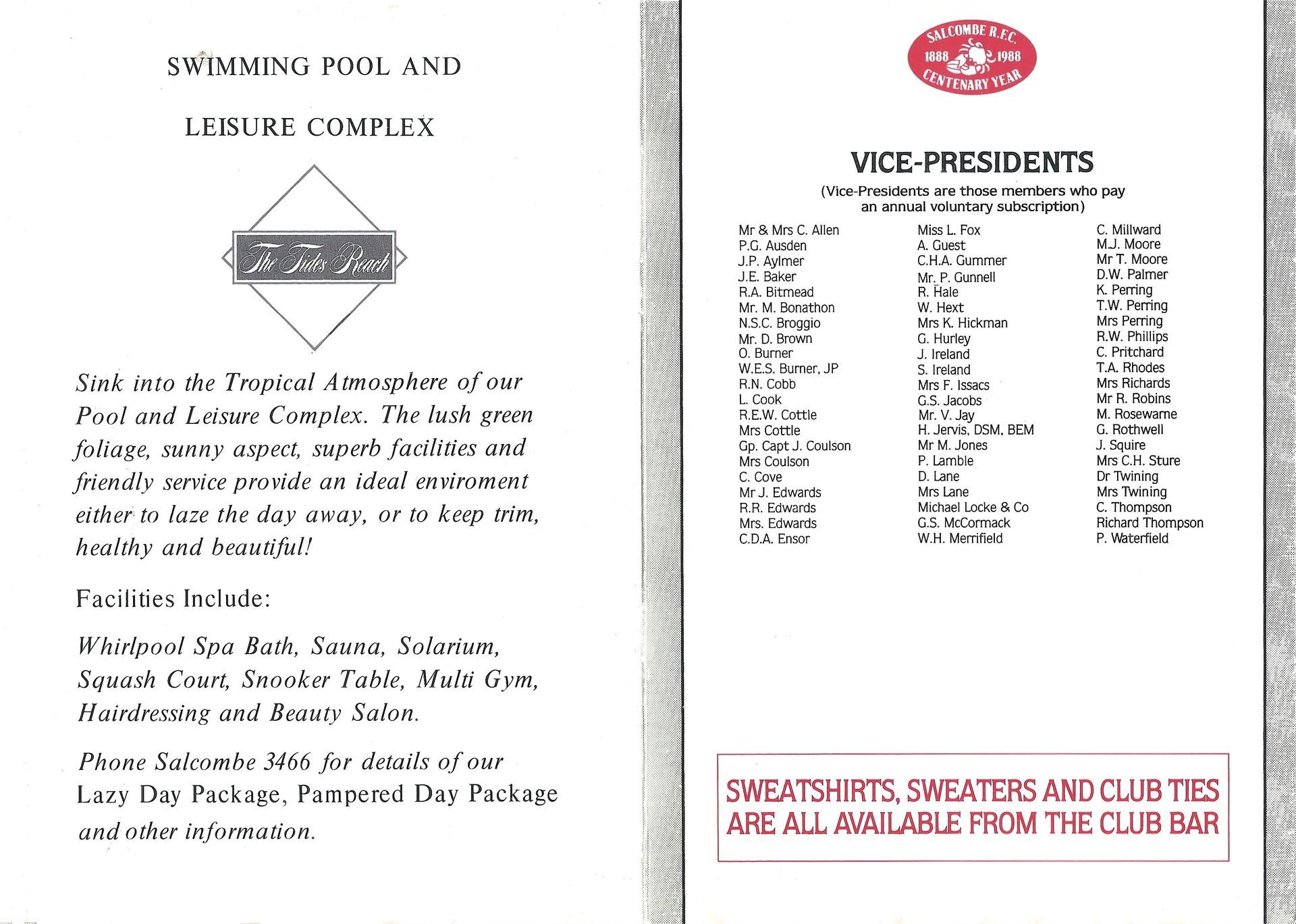 SWIMMING POOL AND

LEISURE COMPLEX

The Tides Reach

Sink into the Tropical Atmosphere of our Pool and Leisure Complex. The lush green foliage, sunny aspect, superb facilities and friendly service provide an ideal enviroment either to laze the day away, or to keep trim, healthy and beautiful!

Facilities Include:

Whirlpool Spa Bath, Sauna, Solarium, Squash Court, Snooker Table, Multi Gym, Hairdressing and Beauty Salon.

Phone Salcombe 3466 for details of our Lazy Day Package, Pampered Day Package and other information.

SALCOMBE R.F.C.
1888 1988
CENTENARY YEAR

VICE-PRESIDENTS

(Vice-Presidents are those members who pay an annual voluntary subscription)

Mr & Mrs C. Allen
P.G. Ausden
J.P. Aylmer
J.E. Baker
R.A. Bitmead
Mr. M. Bonathon
N.S.C. Broggio
Mr. D. Brown
O. Burner
W.E.S. Burner, JP
R.N. Cobb
L. Cook
R.E.W. Cottle
Mrs Cottle
Gp. Capt J. Coulson
Mrs Coulson
C. Cove
Mr J. Edwards
R.R. Edwards
Mrs. Edwards
C.D.A. Ensor

Miss L. Fox
A. Guest
C.H.A. Gummer
Mr. P. Gunnell
R. Hale
W. Hext
Mrs K. Hickman
G. Hurley
J. Ireland
S. Ireland
Mrs F. Issacs
G.S. Jacobs
Mr. V. Jay
H. Jervis, DSM, BEM
Mr M. Jones
P. Lamble
D. Lane
Mrs Lane
Michael Locke & Co
G.S. McCormack
W.H. Merrifield

C. Millward
M.J. Moore
Mr T. Moore
D.W. Palmer
K. Perring
T.W. Perring
Mrs Perring
R.W. Phillips
C. Pritchard
T.A. Rhodes
Mrs Richards
Mr R. Robins
M. Rosewarne
G. Rothwell
J. Squire
Mrs C.H. Sture
Dr Twining
Mrs Twining
C. Thompson
Richard Thompson
P. Waterfield

SWEATSHIRTS, SWEATERS AND CLUB TIES ARE ALL AVAILABLE FROM THE CLUB BAR